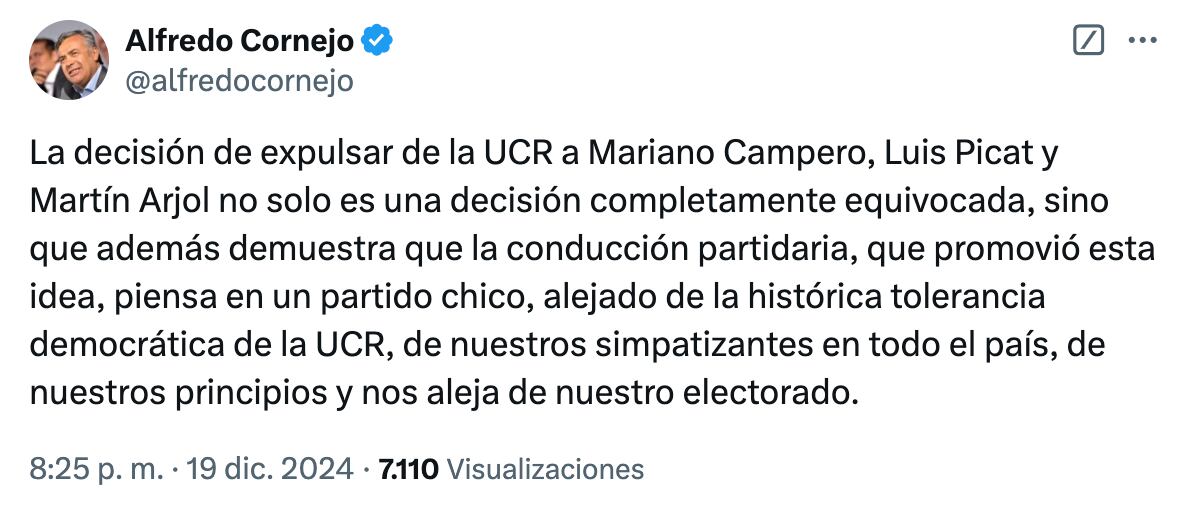 Alfredo Cornejo
@alfredocornejo

La decisión de expulsar de la UCR a Mariano Campero, Luis Picat y Martín Arjol no solo es una decisión completamente equivocada, sino que además demuestra que la conducción partidaria, que promovió esta idea, piensa en un partido chico, alejado de la histórica tolerancia democrática de la UCR, de nuestros simpatizantes en todo el país, de nuestros principios y nos aleja de nuestro electorado.

8:25 p. m. · 19 dic. 2024 · 7.110 Visualizaciones